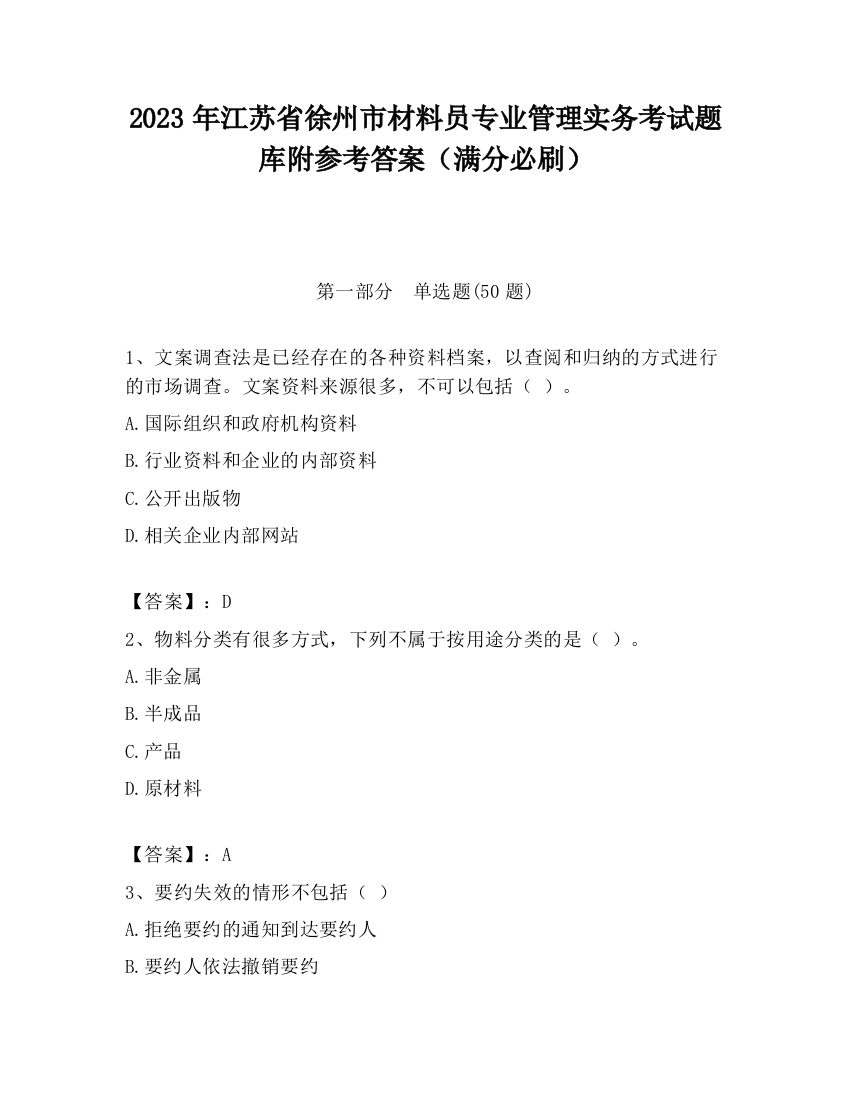 2023 年江苏省徐州市材料员专业管理实务考试题库附参考答案（满分必刷）

第一部分　单选题(50 题)

1、文案调查法是已经存在的各种资料档案，以查阅和归纳的方式进行的市场调查。文案资料来源很多，不可以包括（ ）。

A.国际组织和政府机构资料

B.行业资料和企业的内部资料

C.公开出版物

D.相关企业内部网站

【答案】：D

2、物料分类有很多方式，下列不属于按用途分类的是（ ）。

A.非金属

B.半成品

C.产品

D.原材料

【答案】：A

3、要约失效的情形不包括（ ）

A.拒绝要约的通知到达要约人

B.要约人依法撤销要约